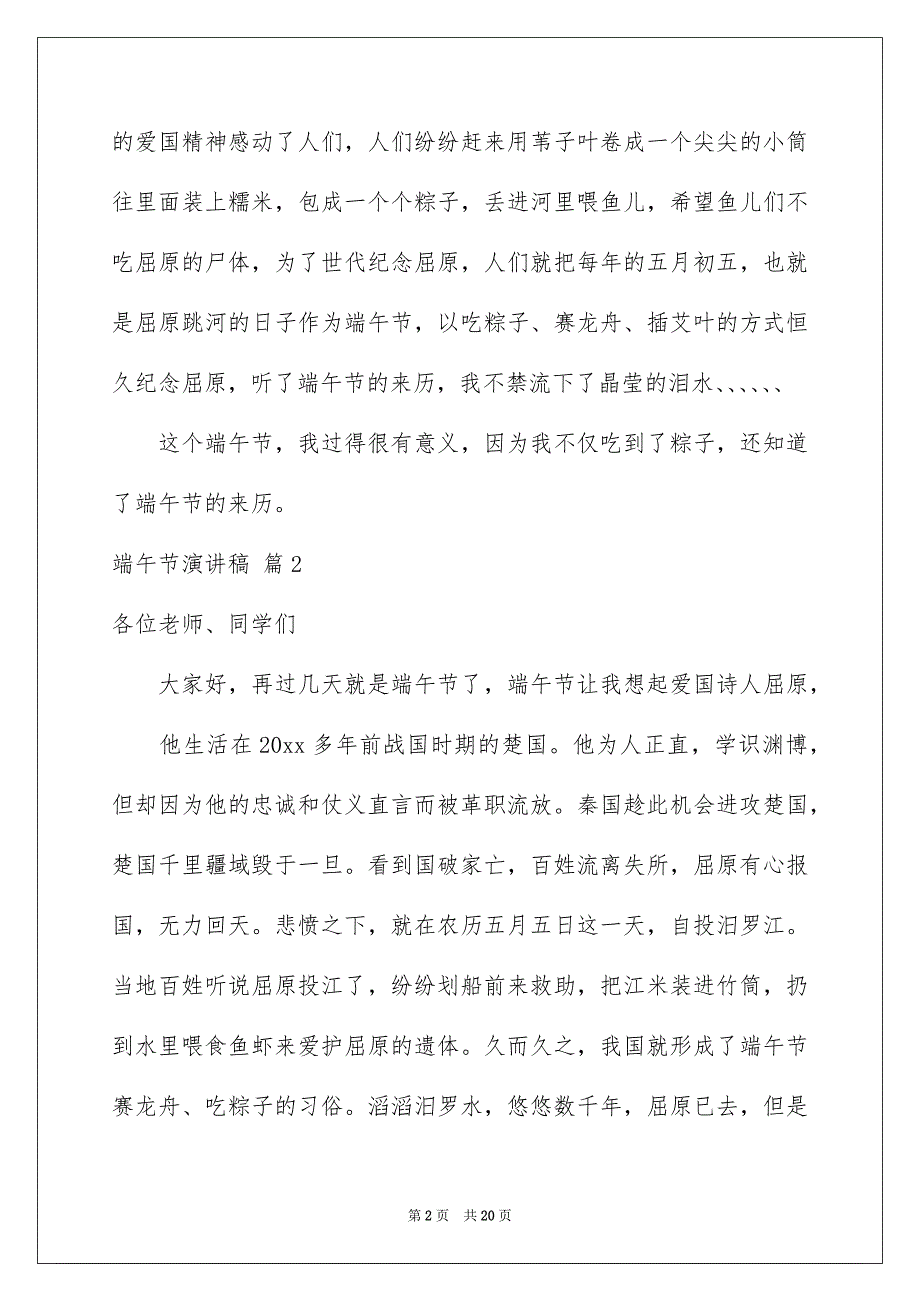 的爱国精神感动了人们，人们纷纷赶来用苇子叶卷成一个尖尖的小筒往里面装上糯米，包成一个个粽子，丢进河里喂鱼儿，希望鱼儿们不吃屈原的尸体，为了世代纪念屈原，人们就把每年的五月初五，也就是屈原跳河的日子作为端午节，以吃粽子、赛龙舟、插艾叶的方式恒久纪念屈原，听了端午节的来历，我不禁流下了晶莹的泪水、、、、、、

这个端午节，我过得很有意义，因为我不仅吃到了粽子，还知道了端午节的来历。

端午节演讲稿 篇2

各位老师、同学们

大家好，再过几天就是端午节了，端午节让我想起爱国诗人屈原，

他生活在20xx多年前战国时期的楚国。他为人正直，学识渊博，但却因为他的忠诚和仗义直言而被革职流放。秦国趁此机会进攻楚国，楚国千里疆域毁于一旦。看到国破家亡，百姓流离失所，屈原有心报国，无力回天。悲愤之下，就在农历五月五日这一天，自投汨罗江。当地百姓听说屈原投江了，纷纷划船前来救助，把江米装进竹筒，扔到水里喂食鱼虾来爱护屈原的遗体。久而久之，我国就形成了端午节赛龙舟、吃粽子的习俗。滔滔汨罗水，悠悠数千年，屈原已去，但是

第2页 共20页